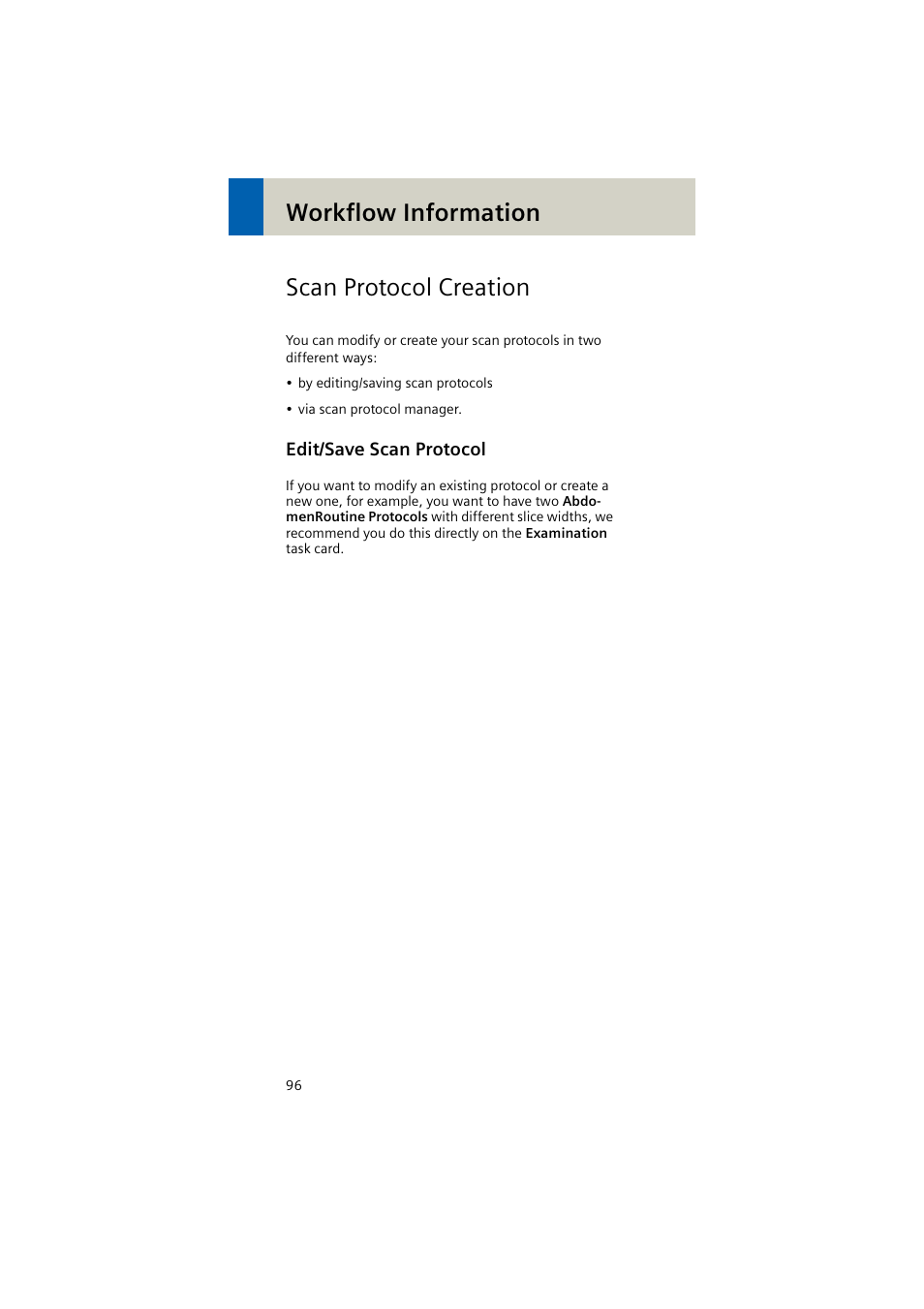 Workflow Information

Scan Protocol Creation

You can modify or create your scan protocols in two different ways:

• by editing/saving scan protocols

• via scan protocol manager.

Edit/Save Scan Protocol

If you want to modify an existing protocol or create a new one, for example, you want to have two AbdomenRoutine Protocols with different slice widths, we recommend you do this directly on the Examination task card.

96